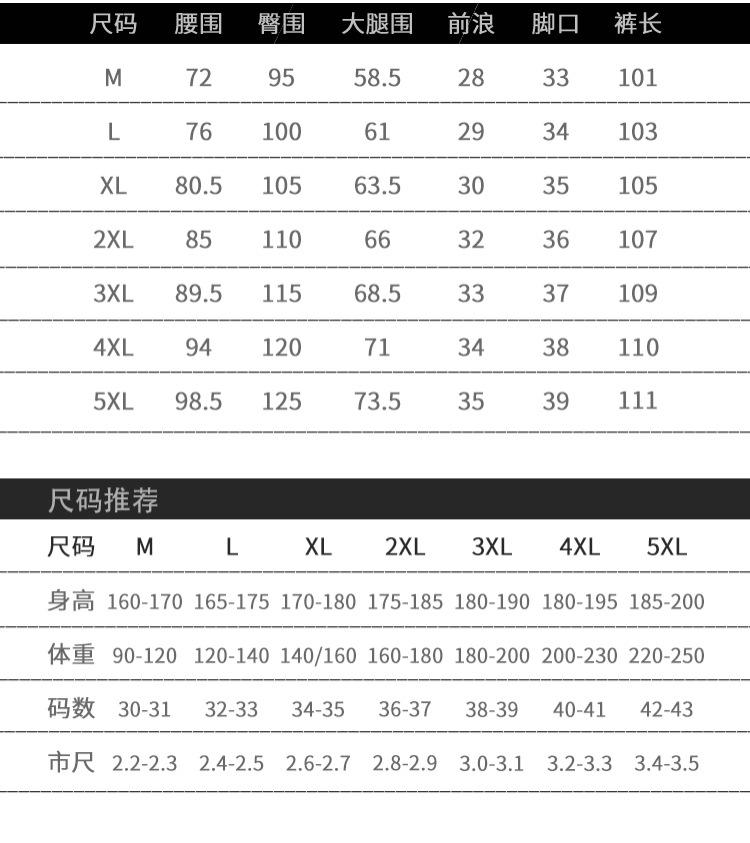 | 尺码 | 腰围 | 臀围 | 大腿围 | 前浪 | 脚口 | 裤长 |
|---|---|---|---|---|---|---|
| M | 72 | 95 | 58.5 | 28 | 33 | 101 |
| L | 76 | 100 | 61 | 29 | 34 | 103 |
| XL | 80.5 | 105 | 63.5 | 30 | 35 | 105 |
| 2XL | 85 | 110 | 66 | 32 | 36 | 107 |
| 3XL | 89.5 | 115 | 68.5 | 33 | 37 | 109 |
| 4XL | 94 | 120 | 71 | 34 | 38 | 110 |
| 5XL | 98.5 | 125 | 73.5 | 35 | 39 | 111 |

尺码推荐

| 尺码 | M | L | XL | 2XL | 3XL | 4XL | 5XL |
|---|---|---|---|---|---|---|---|
| 身高 | 160-170 | 165-175 | 170-180 | 175-185 | 180-190 | 180-195 | 185-200 |
| 体重 | 90-120 | 120-140 | 140/160 | 160-180 | 180-200 | 200-230 | 220-250 |
| 码数 | 30-31 | 32-33 | 34-35 | 36-37 | 38-39 | 40-41 | 42-43 |
| 市尺 | 2.2-2.3 | 2.4-2.5 | 2.6-2.7 | 2.8-2.9 | 3.0-3.1 | 3.2-3.3 | 3.4-3.5 |